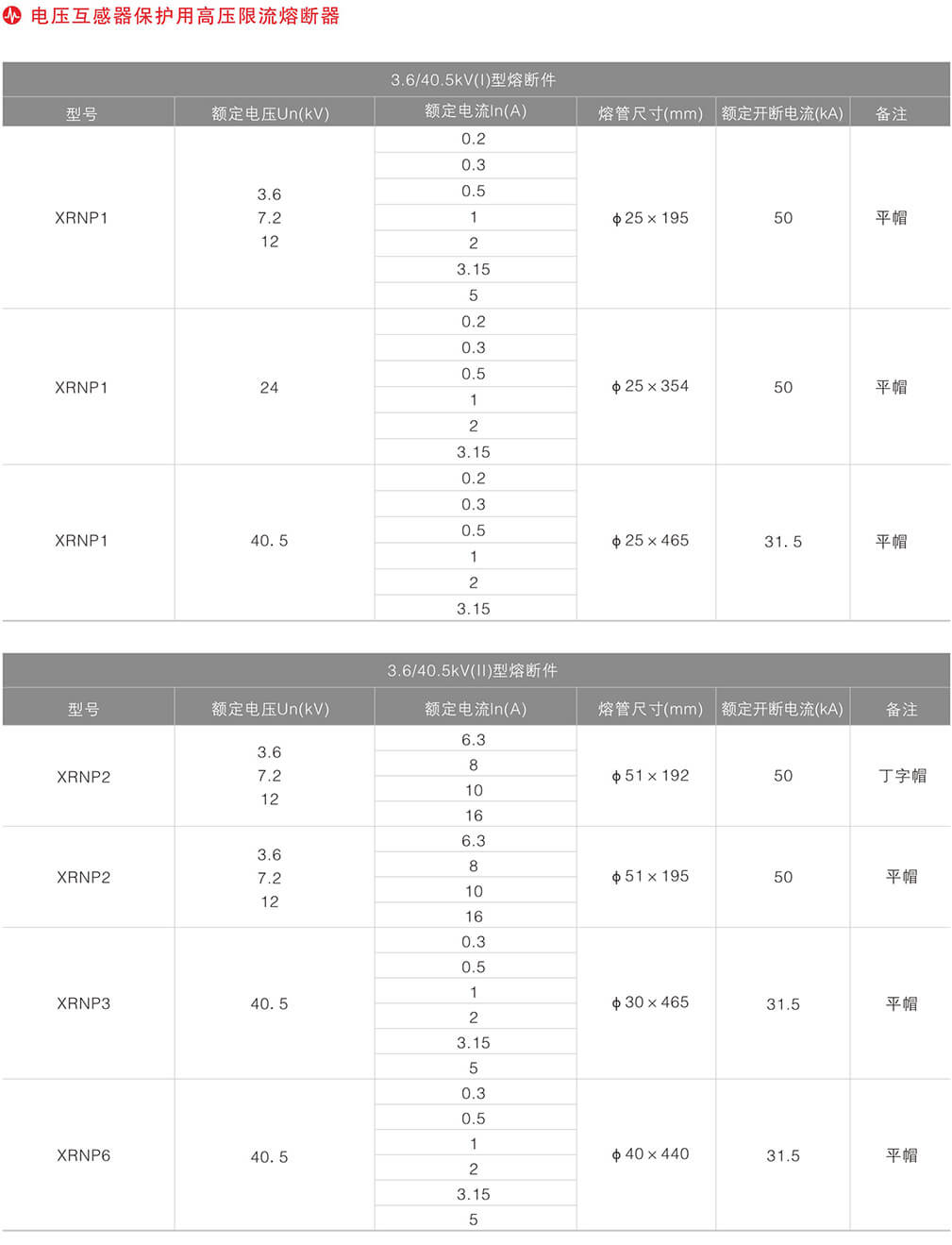 电压互感器保护用高压限流熔断器

3.6/40.5kV(I)型熔断件

| 型号 | 额定电压Un(kV) | 额定电流In(A) | 熔管尺寸(mm) | 额定开断电流(kA) | 备注 |
|---|---|---|---|---|---|
| XRNP1 | 3.6 7.2 12 | 0.2 | ϕ25×195 | 50 | 平帽 |
| | | 0.3 | | | |
| | | 0.5 | | | |
| | | 1 | | | |
| | | 2 | | | |
| | | 3.15 | | | |
| | | 5 | | | |
| XRNP1 | 24 | 0.2 | ϕ25×354 | 50 | 平帽 |
| | | 0.3 | | | |
| | | 0.5 | | | |
| | | 1 | | | |
| | | 2 | | | |
| | | 3.15 | | | |
| XRNP1 | 40. 5 | 0.2 | ϕ25×465 | 31. 5 | 平帽 |
| | | 0.3 | | | |
| | | 0.5 | | | |
| | | 1 | | | |
| | | 2 | | | |
| | | 3.15 | | | |

3.6/40.5kV(II)型熔断件

| 型号 | 额定电压Un(kV) | 额定电流In(A) | 熔管尺寸(mm) | 额定开断电流(kA) | 备注 |
|---|---|---|---|---|---|
| XRNP2 | 3.6 7.2 12 | 6.3 | ϕ51×192 | 50 | 丁字帽 |
| | | 8 | | | |
| | | 10 | | | |
| | | 16 | | | |
| XRNP2 | 3.6 7.2 12 | 6.3 | ϕ51×195 | 50 | 平帽 |
| | | 8 | | | |
| | | 10 | | | |
| | | 16 | | | |
| XRNP3 | 40. 5 | 0.3 | ϕ30×465 | 31.5 | 平帽 |
| | | 0.5 | | | |
| | | 1 | | | |
| | | 2 | | | |
| | | 3.15 | | | |
| | | 5 | | | |
| XRNP6 | 40. 5 | 0.3 | ϕ40×440 | 31.5 | 平帽 |
| | | 0.5 | | | |
| | | 1 | | | |
| | | 2 | | | |
| | | 3.15 | | | |
| | | 5 | | | |